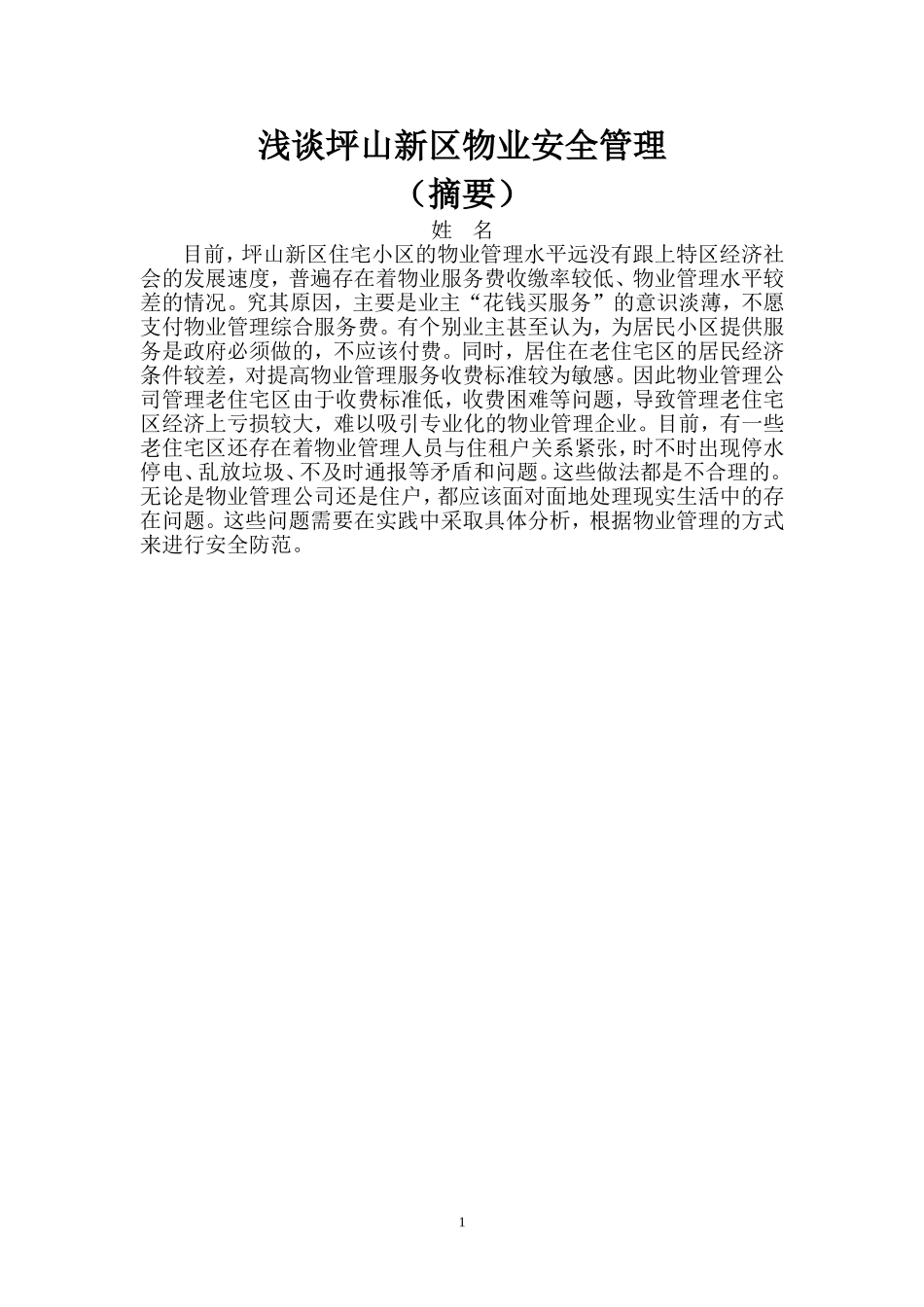 浅谈坪山新区物业安全管理

（摘要）

姓　名

目前，坪山新区住宅小区的物业管理水平远没有跟上特区经济社会的发展速度，普遍存在着物业服务费收缴率较低、物业管理水平较差的情况。究其原因，主要是业主“花钱买服务”的意识淡薄，不愿支付物业管理综合服务费。有个别业主甚至认为，为居民小区提供服务是政府必须做的，不应该付费。同时，居住在老住宅区的居民经济条件较差，对提高物业管理服务收费标准较为敏感。因此物业管理公司管理老住宅区由于收费标准低，收费困难等问题，导致管理老住宅区经济上亏损较大，难以吸引专业化的物业管理企业。目前，有一些老住宅区还存在着物业管理人员与住租户关系紧张，时不时出现停水停电、乱放垃圾、不及时通报等矛盾和问题。这些做法都是不合理的。无论是物业管理公司还是住户，都应该面对面地处理现实生活中的存在问题。这些问题需要在实践中采取具体分析，根据物业管理的方式来进行安全防范。

1